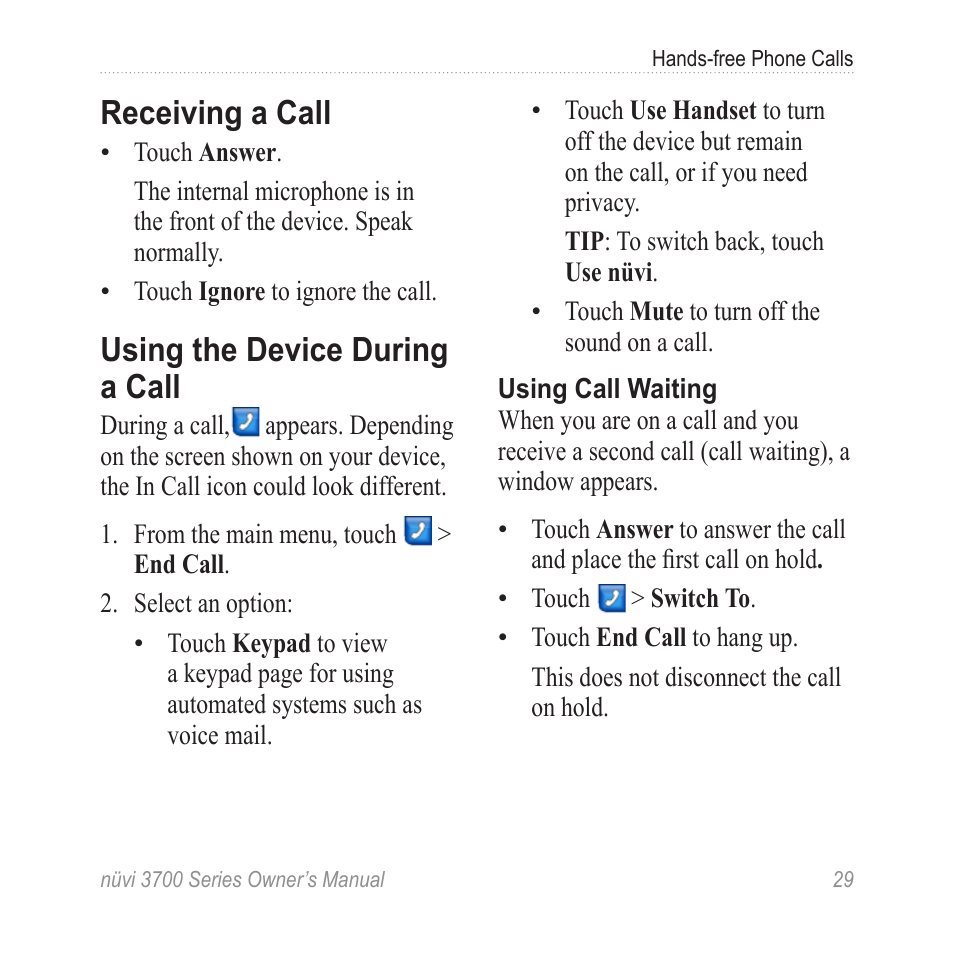 Hands-free Phone Calls

Receiving a Call

• Touch Answer.

The internal microphone is in the front of the device. Speak normally.

• Touch Ignore to ignore the call.

Using the Device During a Call

During a call, appears. Depending on the screen shown on your device, the In Call icon could look different.

1. From the main menu, touch > End Call.

2. Select an option:

• Touch Keypad to view a keypad page for using automated systems such as voice mail.

• Touch Use Handset to turn off the device but remain on the call, or if you need privacy.

TIP: To switch back, touch Use nüvi.

• Touch Mute to turn off the sound on a call.

Using Call Waiting

When you are on a call and you receive a second call (call waiting), a window appears.

• Touch Answer to answer the call and place the first call on hold.

• Touch > Switch To.

• Touch End Call to hang up.

This does not disconnect the call on hold.

nüvi 3700 Series Owner's Manual 29